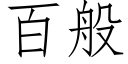 百般